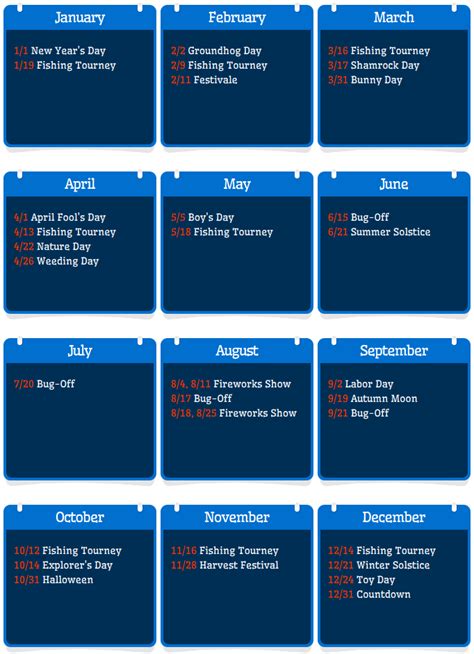 January

1/1 New Year's Day
1/19 Fishing Tourney

February

2/2 Groundhog Day
2/9 Fishing Tourney
2/11 Festivale

March

3/16 Fishing Tourney
3/17 Shamrock Day
3/31 Bunny Day

April

4/1 April Fool's Day
4/13 Fishing Tourney
4/22 Nature Day
4/26 Weeding Day

May

5/5 Boy's Day
5/18 Fishing Tourney

June

6/15 Bug-Off
6/21 Summer Solstice

July

7/20 Bug-Off

August

8/4, 8/11 Fireworks Show
8/17 Bug-Off
8/18, 8/25 Fireworks Show

September

9/2 Labor Day
9/19 Autumn Moon
9/21 Bug-Off

October

10/12 Fishing Tourney
10/14 Explorer's Day
10/31 Halloween

November

11/16 Fishing Tourney
11/28 Harvest Festival

December

12/14 Fishing Tourney
12/21 Winter Solstice
12/24 Toy Day
12/31 Countdown